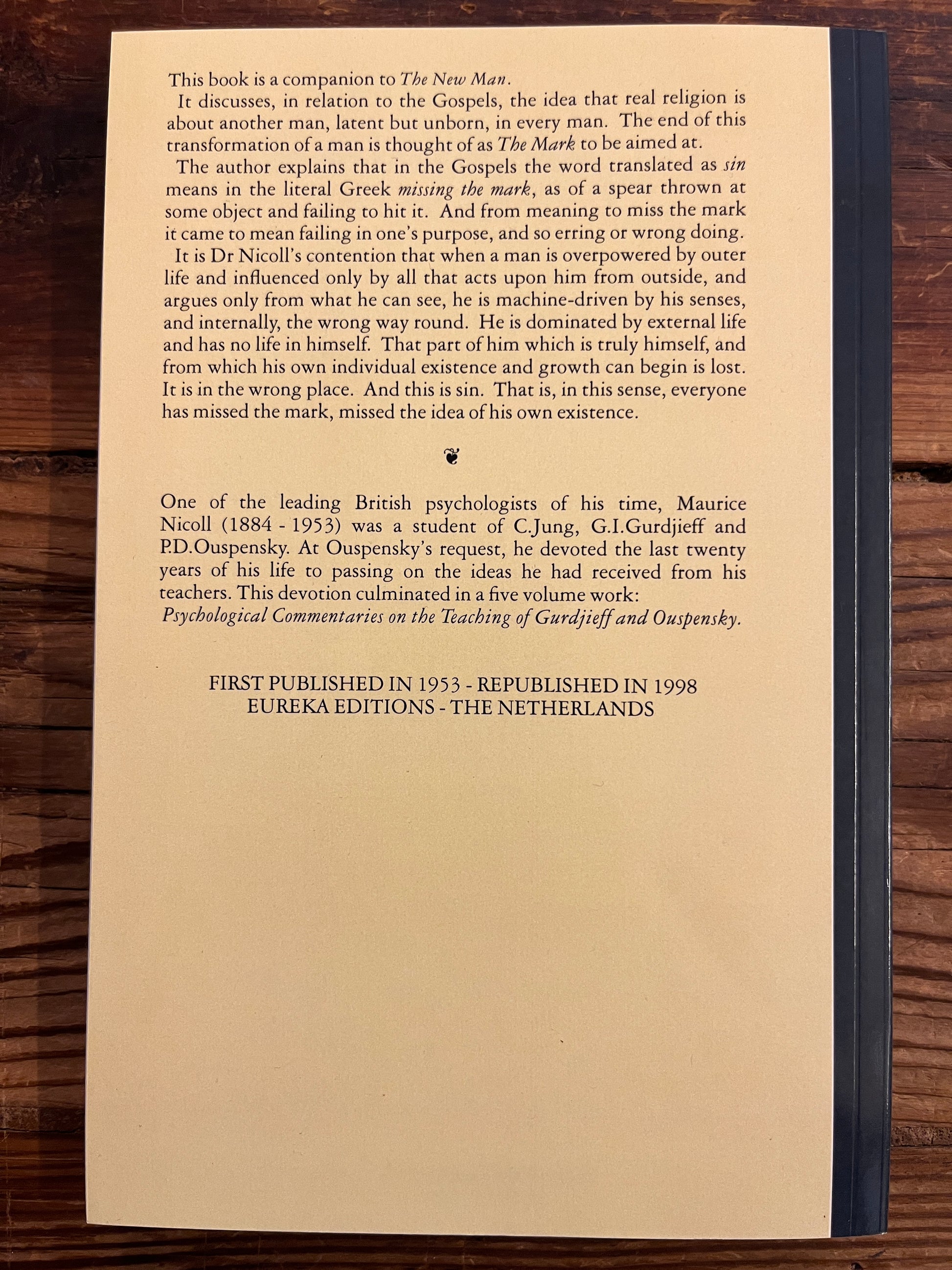 This book is a companion to The New Man.

It discusses, in relation to the Gospels, the idea that real religion is about another man, latent but unborn, in every man. The end of this transformation of a man is thought of as The Mark to be aimed at.

The author explains that in the Gospels the word translated as sin means in the literal Greek missing the mark, as of a spear thrown at some object and failing to hit it. And from meaning to miss the mark it came to mean failing in one's purpose, and so erring or wrong doing.

It is Dr Nicoll's contention that when a man is overpowered by outer life and influenced only by all that acts upon him from outside, and argues only from what he can see, he is machine-driven by his senses, and internally, the wrong way round. He is dominated by external life and has no life in himself. That part of him which is truly himself, and from which his own individual existence and growth can begin is lost. It is in the wrong place. And this is sin. That is, in this sense, everyone has missed the mark, missed the idea of his own existence.

❦

One of the leading British psychologists of his time, Maurice Nicoll (1884 - 1953) was a student of C.Jung, G.I.Gurdjieff and P.D.Ouspensky. At Ouspensky's request, he devoted the last twenty years of his life to passing on the ideas he had received from his teachers. This devotion culminated in a five volume work: Psychological Commentaries on the Teaching of Gurdjieff and Ouspensky.

FIRST PUBLISHED IN 1953 - REPUBLISHED IN 1998
EUREKA EDITIONS - THE NETHERLANDS